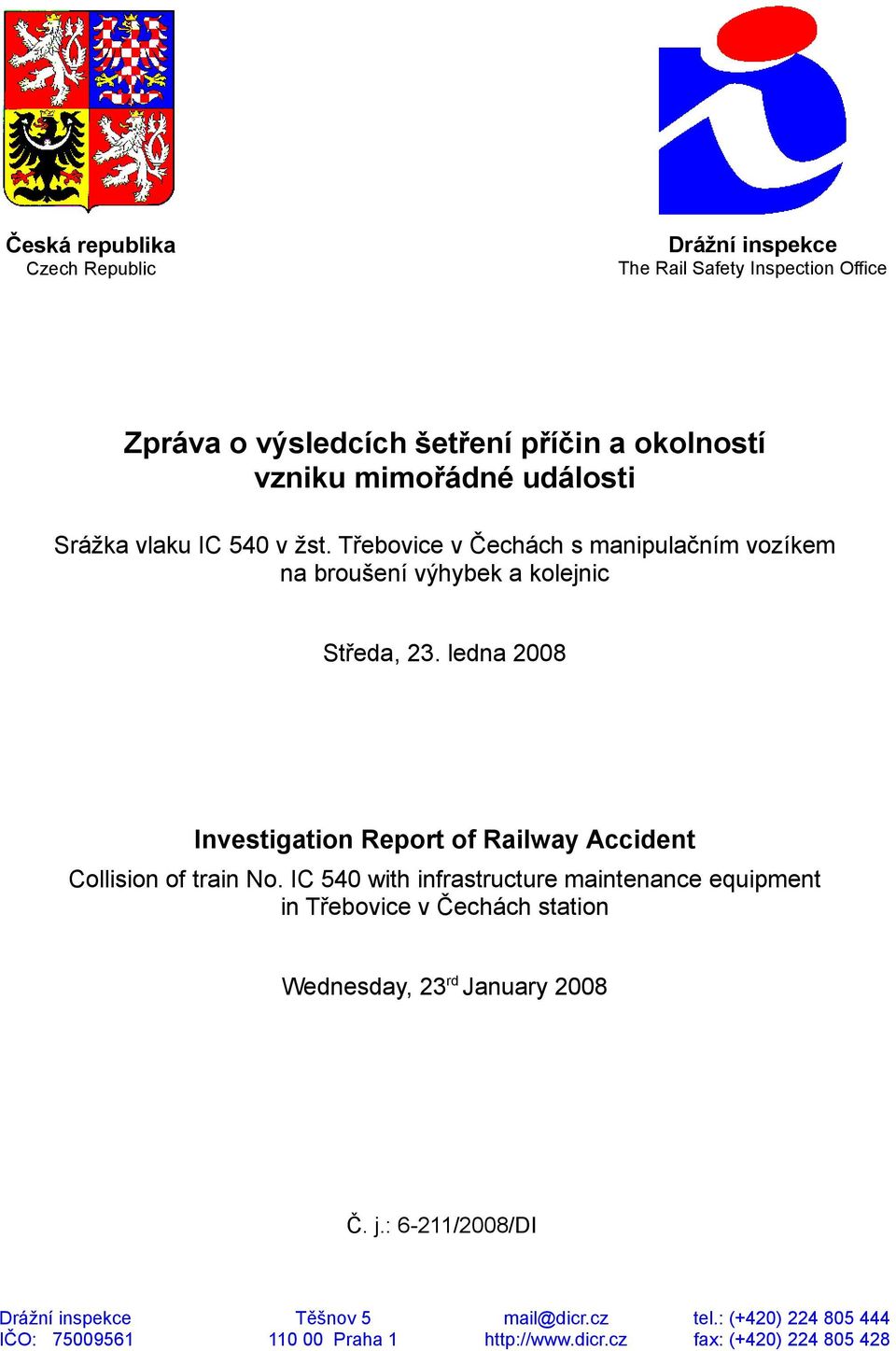 Česká republika
Czech Republic

Drážní inspekce
The Rail Safety Inspection Office

Zpráva o výsledcích šetření příčin a okolností vzniku mimořádné události

Srážka vlaku IC 540 v žst. Třebovice v Čechách s manipulačním vozíkem na broušení výhybek a kolejnic

Středa, 23. ledna 2008

Investigation Report of Railway Accident

Collision of train No. IC 540 with infrastructure maintenance equipment in Třebovice v Čechách station

Wednesday, 23$^{rd}$ January 2008

Č. j.: 6-211/2008/DI

Drážní inspekce
IČO: 75009561

Těšnov 5
110 00 Praha 1

mail@dicr.cz
http://www.dicr.cz

tel.: (+420) 224 805 444
fax: (+420) 224 805 428